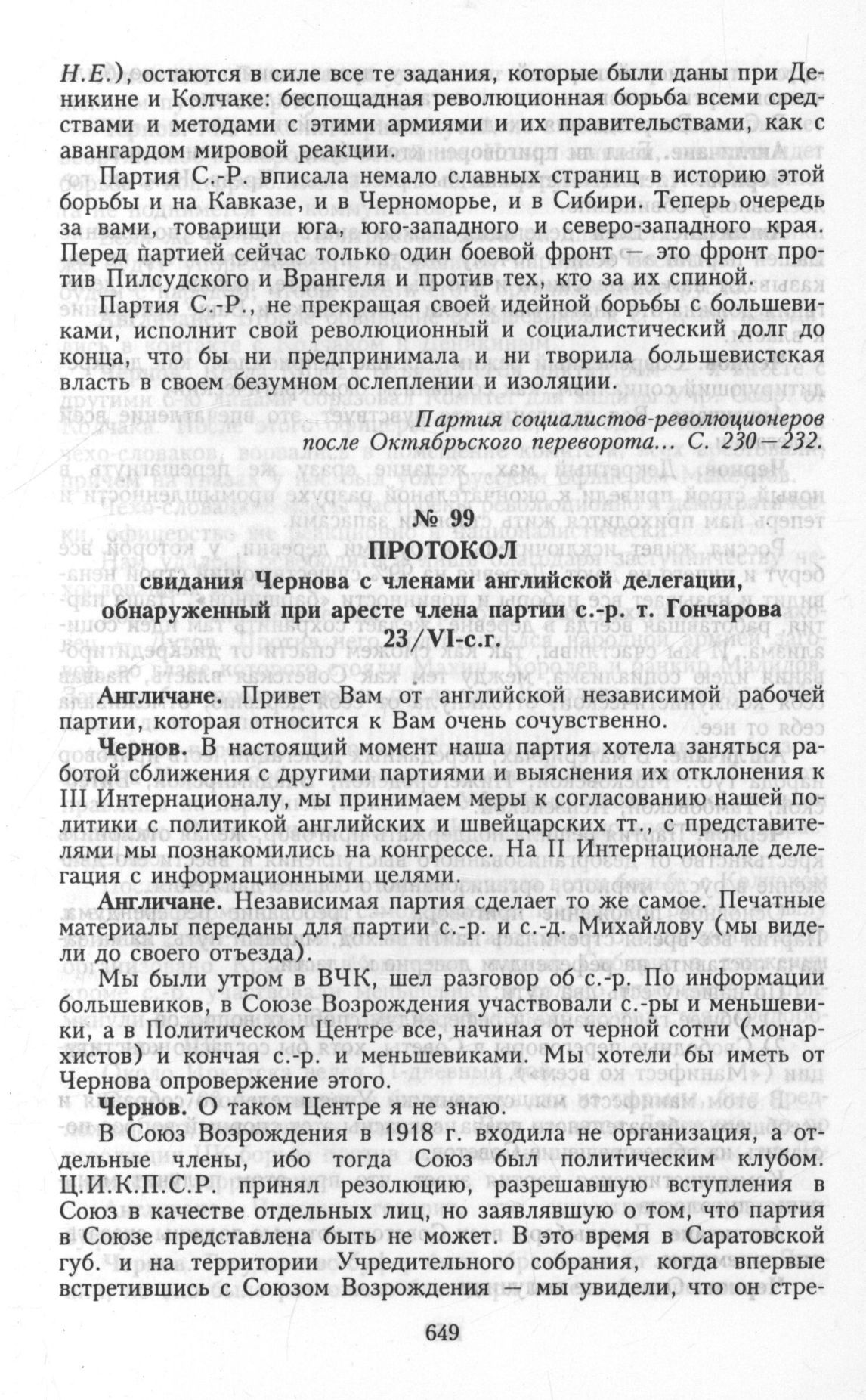 Н.Е.), остаются в силе все те задания, которые были даны при Деникине и Колчаке: беспощадная революционная борьба всеми средствами и методами с этими армиями и их правительствами, как с авангардом мировой реакции.

Партия С.-Р. вписала немало славных страниц в историю этой борьбы и на Кавказе, и в Черноморье, и в Сибири. Теперь очередь за вами, товарищи юга, юго-западного и северо-западного края. Перед партией сейчас только один боевой фронт — это фронт против Пилсудского и Врангеля и против тех, кто за их спиной.

Партия С.-Р., не прекращая своей идейной борьбы с большевиками, исполнит свой революционный и социалистический долг до конца, что бы ни предпринимала и ни творила большевистская власть в своем безумном ослеплении и изоляции.

Партия социалистов-революционеров после Октябрьского переворота... С. 230—232.

№ 99

ПРОТОКОЛ

свидания Чернова с членами английской делегации, обнаруженный при аресте члена партии с.-р. т. Гончарова 23/VI-с.г.

Англичане. Привет Вам от английской независимой рабочей партии, которая относится к Вам очень сочувственно.

Чернов. В настоящий момент наша партия хотела заняться работой сближения с другими партиями и выяснения их отклонения к III Интернационалу, мы принимаем меры к согласованию нашей политики с политикой английских и швейцарских тт., с представителями мы познакомились на конгрессе. На II Интернационале делегация с информационными целями.

Англичане. Независимая партия сделает то же самое. Печатные материалы переданы для партии с.-р. и с.-д. Михайлову (мы видели до своего отъезда).

Мы были утром в ВЧК, шел разговор об с.-р. По информации большевиков, в Союзе Возрождения участвовали с.-ры и меньшевики, а в Политическом Центре все, начиная от черной сотни (монархистов) и кончая с.-р. и меньшевиками. Мы хотели бы иметь от Чернова опровержение этого.

Чернов. О таком Центре я не знаю.

В Союз Возрождения в 1918 г. входила не организация, а отдельные члены, ибо тогда Союз был политическим клубом. Ц.И.К.П.С.Р. принял резолюцию, разрешавшую вступления в Союз в качестве отдельных лиц, но заявлявшую о том, что партия в Союзе представлена быть не может. В это время в Саратовской губ. и на территории Учредительного собрания, когда впервые встретившись с Союзом Возрождения — мы увидели, что он стре-

649